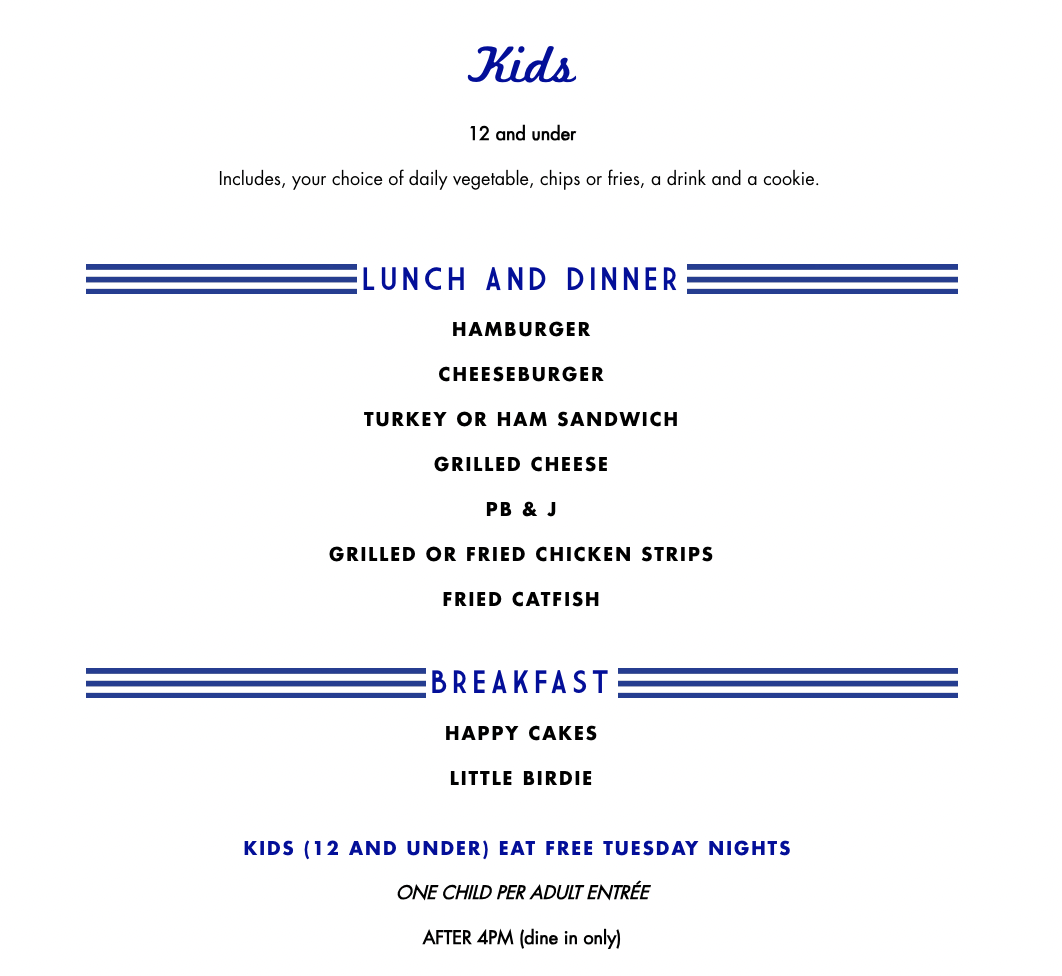 Kids

12 and under

Includes, your choice of daily vegetable, chips or fries, a drink and a cookie.

LUNCH AND DINNER

HAMBURGER

CHEESEBURGER

TURKEY OR HAM SANDWICH

GRILLED CHEESE

PB & J

GRILLED OR FRIED CHICKEN STRIPS

FRIED CATFISH

BREAKFAST

HAPPY CAKES

LITTLE BIRDIE

KIDS (12 AND UNDER) EAT FREE TUESDAY NIGHTS

ONE CHILD PER ADULT ENTRÉE

AFTER 4PM (dine in only)